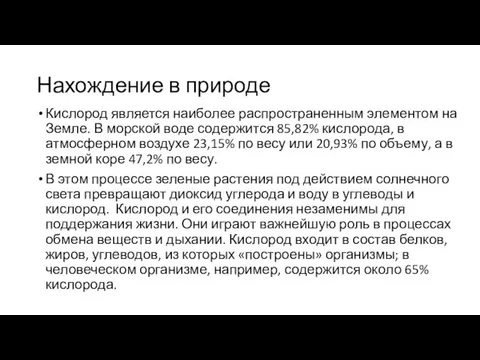 Нахождение в природе

• Кислород является наиболее распространенным элементом на Земле. В морской воде содержится 85,82% кислорода, в атмосферном воздухе 23,15% по весу или 20,93% по объему, а в земной коре 47,2% по весу.

• В этом процессе зеленые растения под действием солнечного света превращают диоксид углерода и воду в углеводы и кислород.  Кислород и его соединения незаменимы для поддержания жизни. Они играют важнейшую роль в процессах обмена веществ и дыхании. Кислород входит в состав белков, жиров, углеводов, из которых «построены» организмы; в человеческом организме, например, содержится около 65% кислорода.